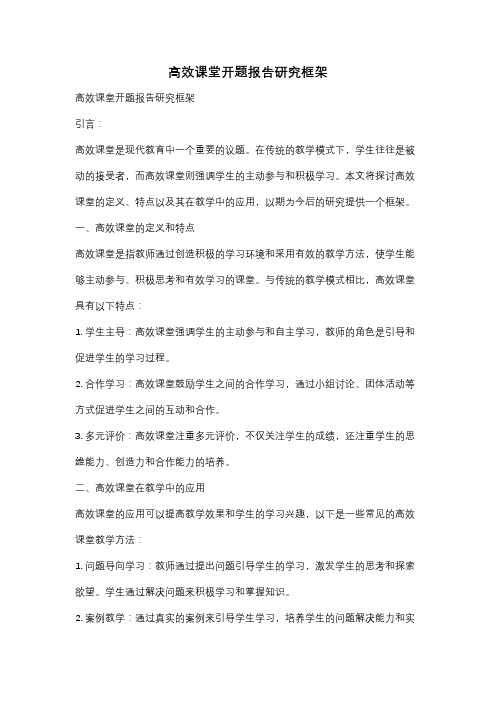 高效课堂开题报告研究框架

高效课堂开题报告研究框架

引言：

高效课堂是现代教育中一个重要的议题。在传统的教学模式下，学生往往是被动的接受者，而高效课堂则强调学生的主动参与和积极学习。本文将探讨高效课堂的定义、特点以及其在教学中的应用，以期为今后的研究提供一个框架。

一、高效课堂的定义和特点

高效课堂是指教师通过创造积极的学习环境和采用有效的教学方法，使学生能够主动参与、积极思考和有效学习的课堂。与传统的教学模式相比，高效课堂具有以下特点：

1. 学生主导：高效课堂强调学生的主动参与和自主学习，教师的角色是引导和促进学生的学习过程。

2. 合作学习：高效课堂鼓励学生之间的合作学习，通过小组讨论、团体活动等方式促进学生之间的互动和合作。

3. 多元评价：高效课堂注重多元评价，不仅关注学生的成绩，还注重学生的思维能力、创造力和合作能力的培养。

二、高效课堂在教学中的应用

高效课堂的应用可以提高教学效果和学生的学习兴趣，以下是一些常见的高效课堂教学方法：

1. 问题导向学习：教师通过提出问题引导学生的学习，激发学生的思考和探索欲望。学生通过解决问题来积极学习和掌握知识。

2. 案例教学：通过真实的案例来引导学生学习，培养学生的问题解决能力和实